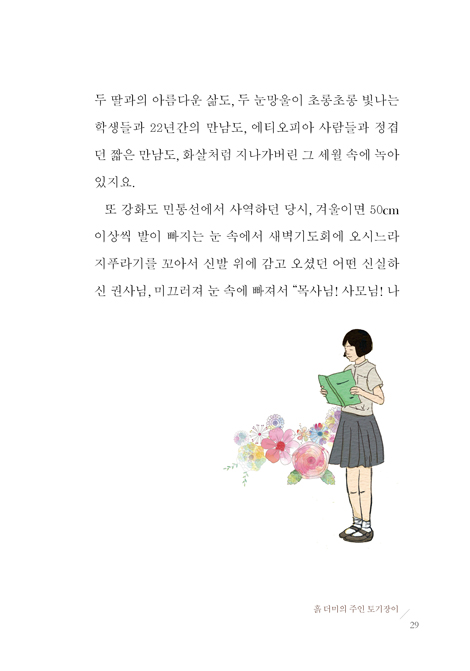 두 딸과의 아름다운 삶도, 두 눈망울이 초롱초롱 빛나는 학생들과 22년간의 만남도, 에티오피아 사람들과 정겹던 짧은 만남도, 화살처럼 지나가버린 그 세월 속에 녹아 있지요.

또 강화도 민통선에서 사역하던 당시, 겨울이면 50cm 이상씩 발이 빠지는 눈 속에서 새벽기도회에 오시느라 지푸라기를 꼬아서 신발 위에 감고 오셨던 어떤 신실하신 권사님, 미끄러져 눈 속에 빠져서 "목사님! 사모님! 나

흙 더미의 주인 토기장이

29